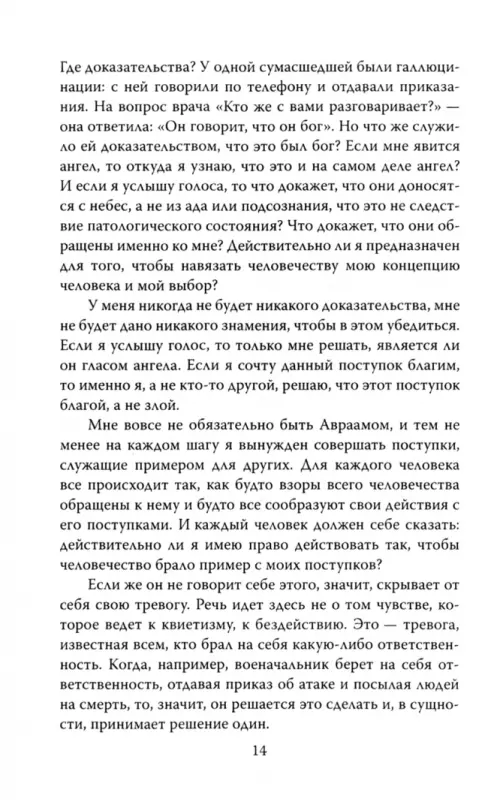 Где доказательства? У одной сумасшедшей были галлюцинации: с ней говорили по телефону и отдавали приказания. На вопрос врача «Кто же с вами разговаривает?» — она ответила: «Он говорит, что он бог». Но что же служило ей доказательством, что это был бог? Если мне явится ангел, то откуда я узнаю, что это и на самом деле ангел? И если я услышу голоса, то что докажет, что они доносятся с небес, а не из ада или подсознания, что это не следствие патологического состояния? Что докажет, что они обращены именно ко мне? Действительно ли я предназначен для того, чтобы навязать человечеству мою концепцию человека и мой выбор?

У меня никогда не будет никакого доказательства, мне не будет дано никакого знамения, чтобы в этом убедиться. Если я услышу голос, то только мне решать, является ли он гласом ангела. Если я сочту данный поступок благим, то именно я, а не кто-то другой, решаю, что этот поступок благой, а не злой.

Мне вовсе не обязательно быть Авраамом, и тем не менее на каждом шагу я вынужден совершать поступки, служащие примером для других. Для каждого человека все происходит так, как будто взоры всего человечества обращены к нему и будто все сообразуют свои действия с его поступками. И каждый человек должен себе сказать: действительно ли я имею право действовать так, чтобы человечество брало пример с моих поступков?

Если же он не говорит себе этого, значит, скрывает от себя свою тревогу. Речь идет здесь не о том чувстве, которое ведет к квиетизму, к бездействию. Это — тревога, известная всем, кто брал на себя какую-либо ответственность. Когда, например, военачальник берет на себя ответственность, отдавая приказ об атаке и посылая людей на смерть, то, значит, он решается это сделать и, в сущности, принимает решение один.

14